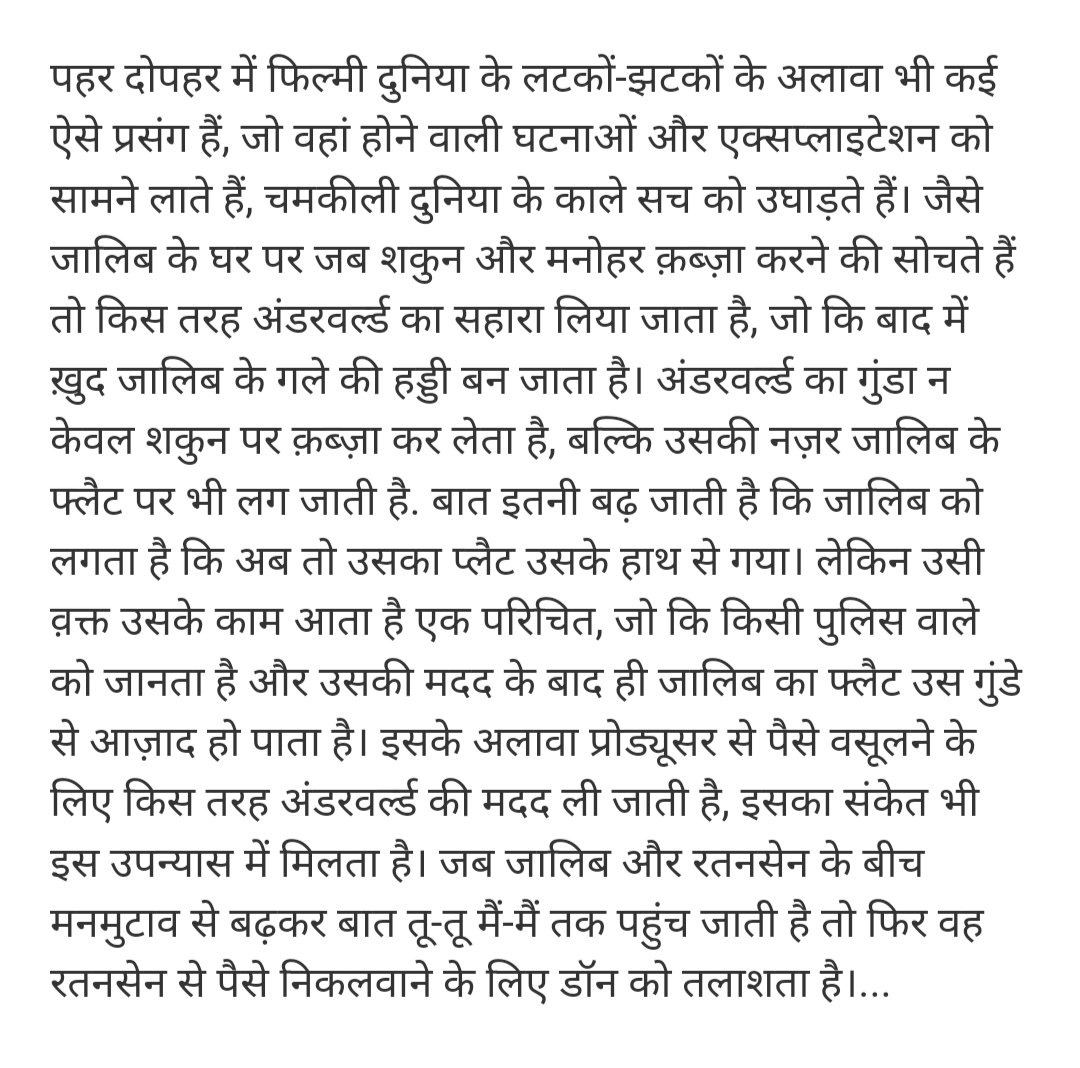 पहर दोपहर में फिल्मी दुनिया के लटकों-झटकों के अलावा भी कई ऐसे प्रसंग हैं, जो वहां होने वाली घटनाओं और एक्सप्लाइटेशन को सामने लाते हैं, चमकीली दुनिया के काले सच को उघाड़ते हैं। जैसे जालिब के घर पर जब शकुन और मनोहर क़ब्ज़ा करने की सोचते हैं तो किस तरह अंडरवर्ल्ड का सहारा लिया जाता है, जो कि बाद में ख़ुद जालिब के गले की हड्डी बन जाता है। अंडरवर्ल्ड का गुंडा न केवल शकुन पर क़ब्ज़ा कर लेता है, बल्कि उसकी नज़र जालिब के फ्लैट पर भी लग जाती है. बात इतनी बढ़ जाती है कि जालिब को लगता है कि अब तो उसका प्लैट उसके हाथ से गया। लेकिन उसी व़क्त उसके काम आता है एक परिचित, जो कि किसी पुलिस वाले को जानता है और उसकी मदद के बाद ही जालिब का फ्लैट उस गुंडे से आज़ाद हो पाता है। इसके अलावा प्रोड्यूसर से पैसे वसूलने के लिए किस तरह अंडरवर्ल्ड की मदद ली जाती है, इसका संकेत भी इस उपन्यास में मिलता है। जब जालिब और रतनसेन के बीच मनमुटाव से बढ़कर बात तू-तू मैं-मैं तक पहुंच जाती है तो फिर वह रतनसेन से पैसे निकलवाने के लिए डॉन को तलाशता है।...